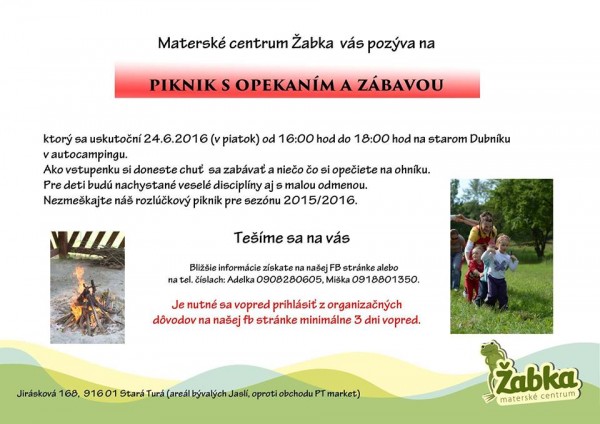 Materské centrum Žabka vás pozýva na

PIKNIK S OPEKANÍM A ZÁBAVOU

ktorý sa uskutoční 24.6.2016 (v piatok) od 16:00 hod do 18:00 hod na starom Dubníku v autocampingu.
Ako vstupenku si doneste chuť sa zabávať a niečo čo si opečiete na ohníku.
Pre deti budú nachystané veselé disciplíny aj s malou odmenou.
Nezmeškajte náš rozlúčkový piknik pre sezónu 2015/2016.

Tešíme sa na vás

Bližšie informácie získate na našej FB stránke alebo na tel. číslach: Adelka 0908280605, Miška 0918801350.

Je nutné sa vopred prihlásiť z organizačných dôvodov na našej fb stránke minimálne 3 dni vopred.

Jirásková 168, 916 01 Stará Turá (areál bývalých Jaslí, oproti obchodu PT market)

Žabka
materské centrum